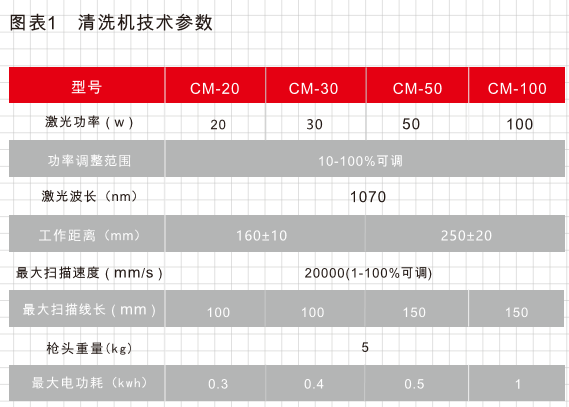 图表1　清洗机技术参数

| 型号 | CM-20 | CM-30 | CM-50 | CM-100 |
|---|---|---|---|---|
| 激光功率（w） | 20 | 30 | 50 | 100 |
| 功率调整范围 | 10-100%可调 | | | |
| 激光波长（nm） | 1070 | | | |
| 工作距离（mm） | 160±10 | | 250±20 | |
| 最大扫描速度（mm/s） | 20000(1-100%可调) | | | |
| 最大扫描线长（mm） | 100 | 100 | 150 | 150 |
| 枪头重量(kg) | 5 | | | |
| 最大电功耗（kwh） | 0.3 | 0.4 | 0.5 | 1 |